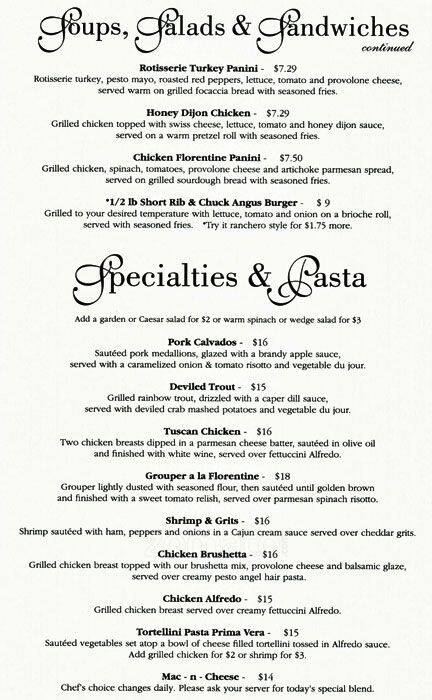 Soups, Salads & Sandwiches
continued

Rotisserie Turkey Panini - $7.29
Rotisserie turkey, pesto mayo, roasted red peppers, lettuce, tomato and provolone cheese, served warm on grilled focaccia bread with seasoned fries.

Honey Dijon Chicken - $7.29
Grilled chicken topped with swiss cheese, lettuce, tomato and honey dijon sauce, served on a warm pretzel roll with seasoned fries.

Chicken Florentine Panini - $7.50
Grilled chicken, spinach, tomatoes, provolone cheese and artichoke parmesan spread, served on grilled sourdough bread with seasoned fries.

*1/2 lb Short Rib & Chuck Angus Burger - $ 9
Grilled to your desired temperature with lettuce, tomato and onion on a brioche roll, served with seasoned fries. *Try it ranchero style for $1.75 more.

Specialties & Pasta

Add a garden or Caesar salad for $2 or warm spinach or wedge salad for $3

Pork Calvados - $16
Sautéed pork medallions, glazed with a brandy apple sauce, served with a caramelized onion & tomato risotto and vegetable du jour.

Deviled Trout - $15
Grilled rainbow trout, drizzled with a caper dill sauce, served with deviled crab mashed potatoes and vegetable du jour.

Tuscan Chicken - $16
Two chicken breasts dipped in a parmesan cheese batter, sautéed in olive oil and finished with white wine, served over fettuccini Alfredo.

Grouper a la Florentine - $18
Grouper lightly dusted with seasoned flour, then sautéed until golden brown and finished with a sweet tomato relish, served over parmesan spinach risotto.

Shrimp & Grits - $16
Shrimp sautéed with ham, peppers and onions in a Cajun cream sauce served over cheddar grits.

Chicken Brushetta - $16
Grilled chicken breast topped with our brushetta mix, provolone cheese and balsamic glaze, served over creamy pesto angel hair pasta.

Chicken Alfredo - $15
Grilled chicken breast served over creamy fettuccini Alfredo.

Tortellini Pasta Prima Vera - $15
Sautéed vegetables set atop a bowl of cheese filled tortellini tossed in Alfredo sauce. Add grilled chicken for $2 or shrimp for $3.

Mac - n - Cheese - $14
Chef's choice changes daily. Please ask your server for today's special blend.